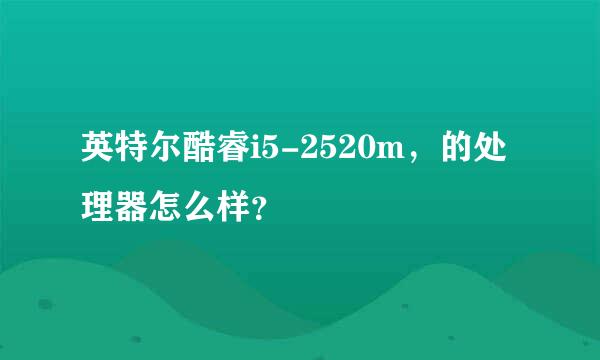 英特尔酷睿i5-2520m，的处理器怎么样?